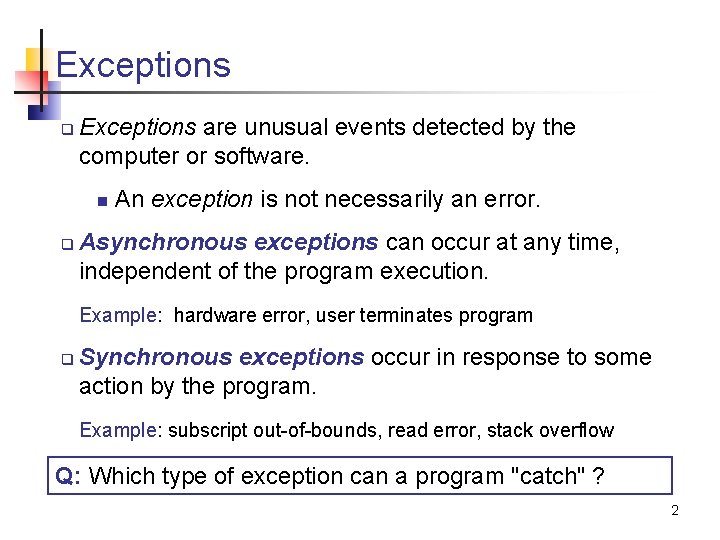 Exceptions

Exceptions are unusual events detected by the computer or software.

An exception is not necessarily an error.

Asynchronous exceptions can occur at any time, independent of the program execution.

Example: hardware error, user terminates program

Synchronous exceptions occur in response to some action by the program.

Example: subscript out-of-bounds, read error, stack overflow

Q: Which type of exception can a program "catch" ?

2